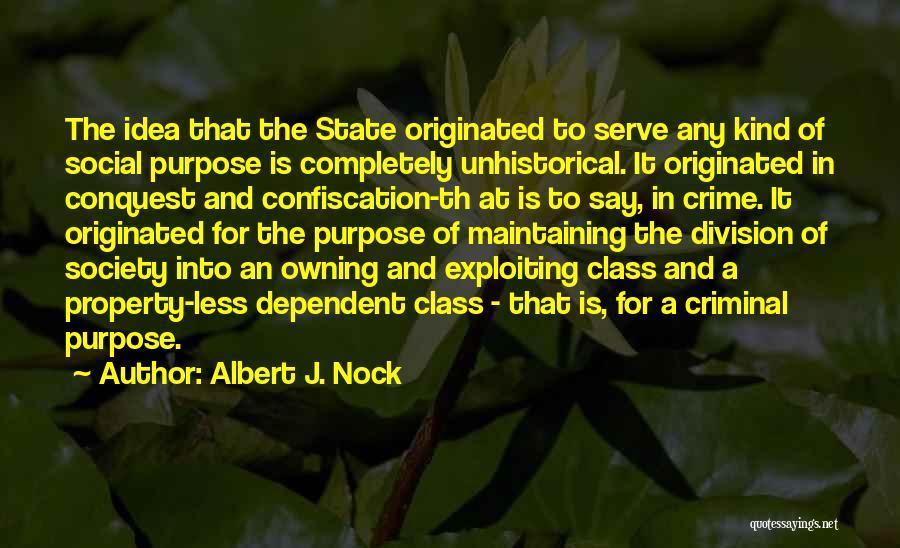 The idea that the State originated to serve any kind of social purpose is completely unhistorical. It originated in conquest and confiscation-th at is to say, in crime. It originated for the purpose of maintaining the division of society into an owning and exploiting class and a property-less dependent class - that is, for a criminal purpose.

~ Author: Albert J. Nock

quotessayings.net